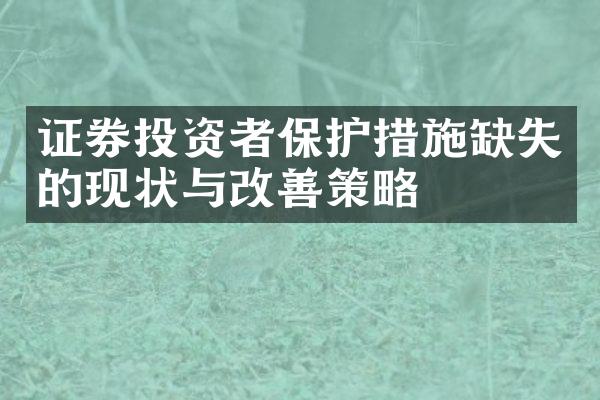 证券投资者保护措施缺失的现状与改善策略